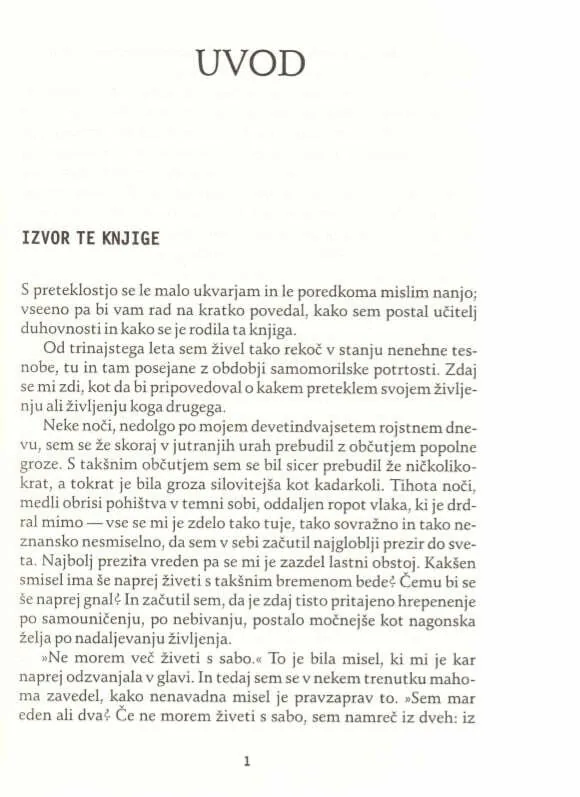 UVOD

IZVOR TE KNJIGE

S preteklostjo se le malo ukvarjam in le poredkoma mislim nanjo; vseeno pa bi vam rad na kratko povedal, kako sem postal učitelj duhovnosti in kako se je rodila ta knjiga.

Od trinajstega leta sem živel tako rekoč v stanju nenehne tesnobe, tu in tam posejane z obdobji samomorilske potrtosti. Zdaj se mi zdi, kot da bi pripovedoval o kakem preteklem svojem življenju ali življenju koga drugega.

Neke noči, nedolgo po mojem devetindvajsetem rojstnem dnevu, sem se že skoraj v jutranjih urah prebudil z občutjem popolne groze. S takšnim občutjem sem se bil sicer prebudil že ničkolikokrat, a tokrat je bila groza silovitejša kot kadarkoli. Tihota noči, medli obrisi pohištva v temni sobi, oddaljen ropot vlaka, ki je drdral mimo — vse se mi je zdelo tako tuje, tako sovražno in tako neznansko nesmiselno, da sem v sebi začutil najgloblji prezir do sveta. Najbolj prezira vreden pa se mi je zazdel lastni obstoj. Kakšen smisel ima še naprej živeti s takšnim bremenom bede? Čemu bi se še naprej gnal? In začutil sem, da je zdaj tisto pritajeno hrepenenje po samouničenju, po nebivanju, postalo močnejše kot nagonska želja po nadaljevanju življenja.

»Ne morem več živeti s sabo.« To je bila misel, ki mi je kar naprej odzvanjala v glavi. In tedaj sem se v nekem trenutku mahoma zavedel, kako nenavadna misel je pravzaprav to. »Sem mar eden ali dva? Če ne morem živeti s sabo, sem namreč iz dveh: iz

1